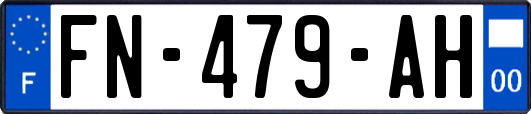 F

FN-479-AH

00